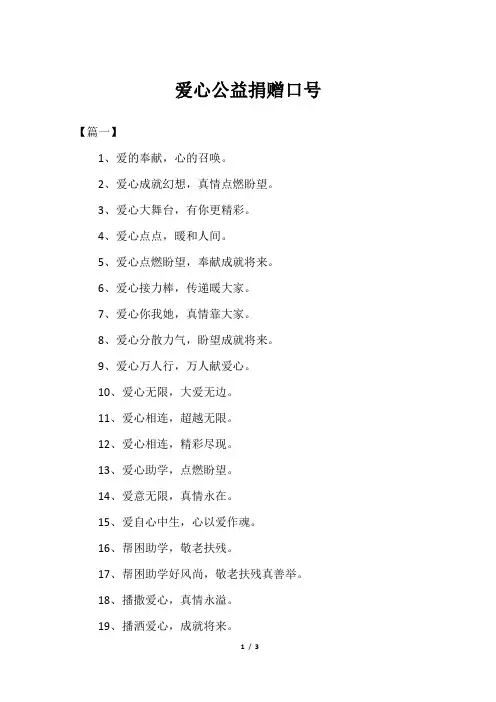 爱心公益捐赠口号

【篇一】

1、爱的奉献，心的召唤。

2、爱心成就幻想，真情点燃盼望。

3、爱心大舞台，有你更精彩。

4、爱心点点，暖和人间。

5、爱心点燃盼望，奉献成就将来。

6、爱心接力棒，传递暖大家。

7、爱心你我她，真情靠大家。

8、爱心分散力气，盼望成就将来。

9、爱心万人行，万人献爱心。

10、爱心无限，大爱无边。

11、爱心相连，超越无限。

12、爱心相连，精彩尽现。

13、爱心助学，点燃盼望。

14、爱意无限，真情永在。

15、爱自心中生，心以爱作魂。

16、帮困助学，敬老扶残。

17、帮困助学好风尚，敬老扶残真善举。

18、播撒爱心，真情永溢。

19、播洒爱心，成就将来。

1 / 3